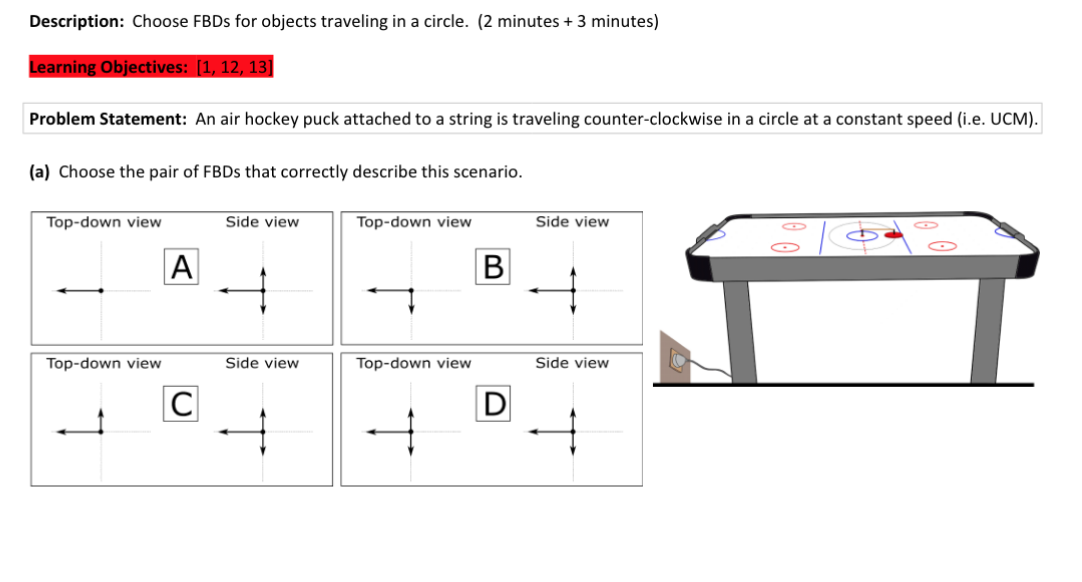 **Description:** Choose FBDs for objects traveling in a circle. (2 minutes + 3 minutes)

**Learning Objectives:** [1, 12, 13]

**Problem Statement:** An air hockey puck attached to a string is traveling counter-clockwise in a circle at a constant speed (i.e. UCM).

**(a)** Choose the pair of FBDs that correctly describe this scenario.

Top-down view Side view
A

Top-down view Side view
B

Top-down view Side view
C

Top-down view Side view
D